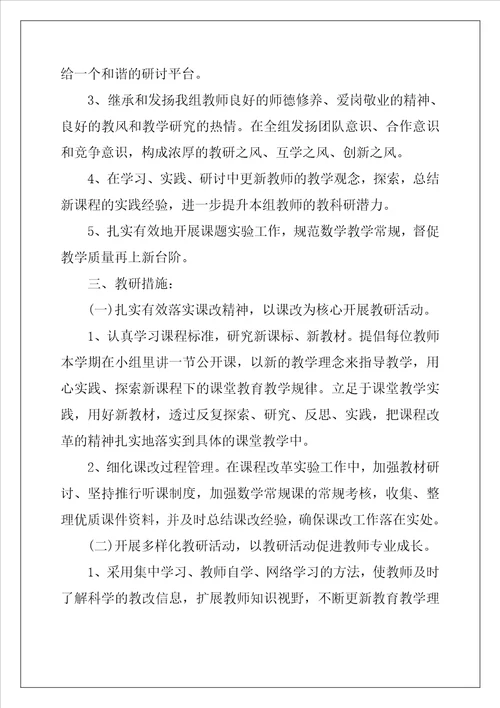 给一个和谐的研讨平台。

3、继承和发扬我组教师良好的师德修养、爱岗敬业的精神、良好的教风和教学研究的热情。在全组发扬团队意识、合作意识和竞争意识，构成浓厚的教研之风、互学之风、创新之风。

4、在学习、实践、研讨中更新教师的教学观念，探索，总结新课程的实践经验，进一步提升本组教师的教科研潜力。

5、扎实有效地开展课题实验工作，规范数学教学常规，督促教学质量再上新台阶。

三、教研措施：

(一)扎实有效落实课改精神，以课改为核心开展教研活动。

1、认真学习课程标准，研究新课标、新教材。提倡每位教师本学期在小组里讲一节公开课，以新的教学理念来指导教学，用心实践、探索新课程下的课堂教育教学规律。立足于课堂教学实践，用好新教材，透过反复探索、研究、反思、实践，把课程改革的精神扎实地落实到具体的课堂教学中。

2、细化课改过程管理。在课程改革实验工作中，加强教材研讨、坚持推行听课制度，加强数学常规课的常规考核，收集、整理优质课件资料，并及时总结课改经验，确保课改工作落在实处。

(二)开展多样化教研活动，以教研活动促进教师专业成长。

1、采用集中学习、教师自学、网络学习的方法，使教师及时了解科学的教改信息，扩展教师知识视野，不断更新教育教学理